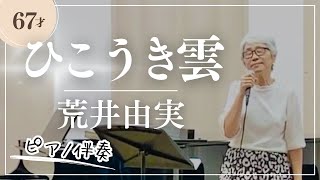 67才

ひこうき雲

荒井由実

ピアノ伴奏